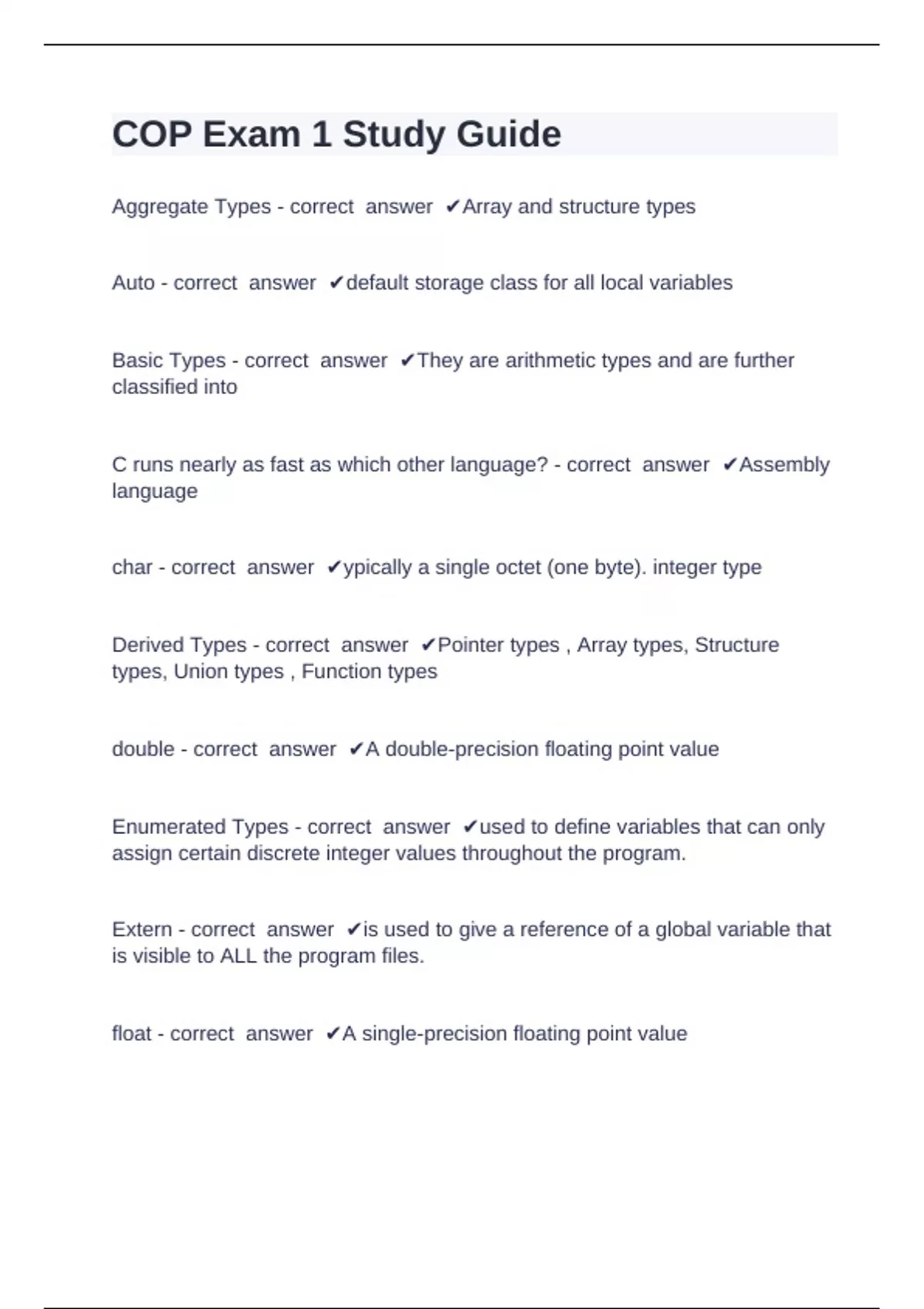 COP Exam 1 Study Guide

Aggregate Types - correct answer ✔Array and structure types

Auto - correct answer ✔default storage class for all local variables

Basic Types - correct answer ✔They are arithmetic types and are further classified into

C runs nearly as fast as which other language? - correct answer ✔Assembly language

char - correct answer ✔ypically a single octet (one byte). integer type

Derived Types - correct answer ✔Pointer types , Array types, Structure types, Union types , Function types

double - correct answer ✔A double-precision floating point value

Enumerated Types - correct answer ✔used to define variables that can only assign certain discrete integer values throughout the program.

Extern - correct answer ✔is used to give a reference of a global variable that is visible to ALL the program files.

float - correct answer ✔A single-precision floating point value